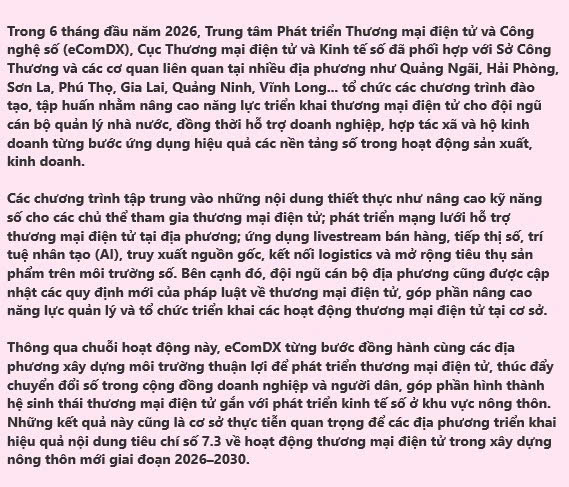 Trong 6 tháng đầu năm 2026, Trung tâm Phát triển Thương mại điện tử và Công nghệ số (eComDX), Cục Thương mại điện tử và Kinh tế số đã phối hợp với Sở Công Thương và các cơ quan liên quan tại nhiều địa phương như Quảng Ngãi, Hải Phòng, Sơn La, Phú Thọ, Gia Lai, Quảng Ninh, Vĩnh Long... tổ chức các chương trình đào tạo, tập huấn nhằm nâng cao năng lực triển khai thương mại điện tử cho đội ngũ cán bộ quản lý nhà nước, đồng thời hỗ trợ doanh nghiệp, hợp tác xã và hộ kinh doanh từng bước ứng dụng hiệu quả các nền tảng số trong hoạt động sản xuất, kinh doanh.

Các chương trình tập trung vào những nội dung thiết thực như nâng cao kỹ năng số cho các chủ thể tham gia thương mại điện tử; phát triển mạng lưới hỗ trợ thương mại điện tử tại địa phương; ứng dụng livestream bán hàng, tiếp thị số, trí tuệ nhân tạo (AI), truy xuất nguồn gốc, kết nối logistics và mở rộng tiêu thụ sản phẩm trên môi trường số. Bên cạnh đó, đội ngũ cán bộ địa phương cũng được cập nhật các quy định mới của pháp luật về thương mại điện tử, góp phần nâng cao năng lực quản lý và tổ chức triển khai các hoạt động thương mại điện tử tại cơ sở.

Thông qua chuỗi hoạt động này, eComDX từng bước đồng hành cùng các địa phương xây dựng môi trường thuận lợi để phát triển thương mại điện tử, thúc đẩy chuyển đổi số trong cộng đồng doanh nghiệp và người dân, góp phần hình thành hệ sinh thái thương mại điện tử gắn với phát triển kinh tế số ở khu vực nông thôn. Những kết quả này cũng là cơ sở thực tiễn quan trọng để các địa phương triển khai hiệu quả nội dung tiêu chí số 7.3 về hoạt động thương mại điện tử trong xây dựng nông thôn mới giai đoạn 2026–2030.